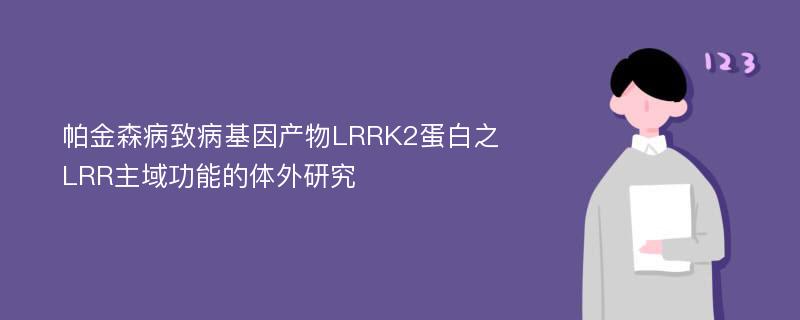 帕金森病致病基因产物LRRK2蛋白之LRR主域功能的体外研究

123